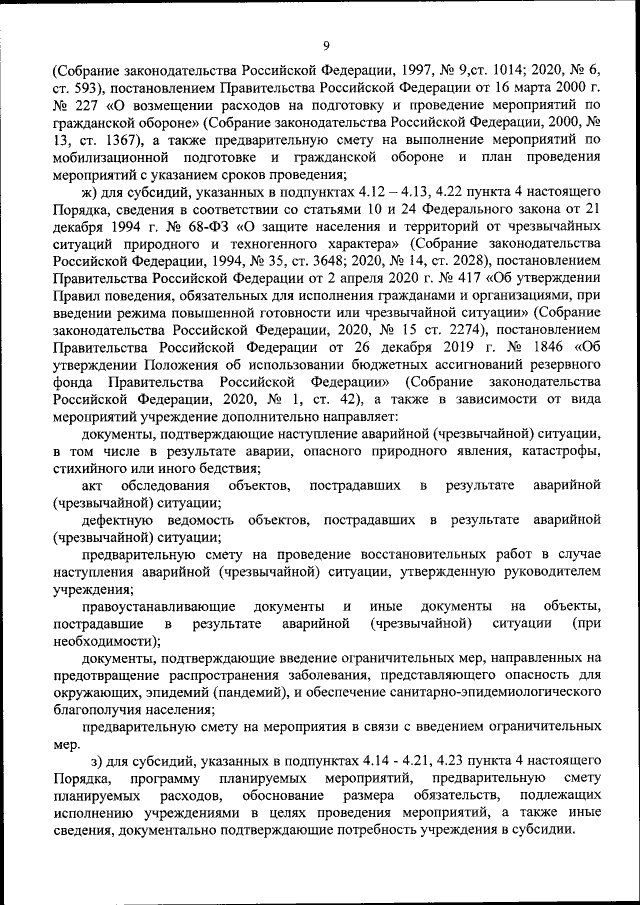 9

(Собрание законодательства Российской Федерации, 1997, № 9,ст. 1014; 2020, № 6, ст. 593), постановлением Правительства Российской Федерации от 16 марта 2000 г. № 227 «О возмещении расходов на подготовку и проведение мероприятий по гражданской обороне» (Собрание законодательства Российской Федерации, 2000, № 13, ст. 1367), а также предварительную смету на выполнение мероприятий по мобилизационной подготовке и гражданской обороне и план проведения мероприятий с указанием сроков проведения;

ж) для субсидий, указанных в подпунктах 4.12 – 4.13, 4.22 пункта 4 настоящего Порядка, сведения в соответствии со статьями 10 и 24 Федерального закона от 21 декабря 1994 г. № 68-ФЗ «О защите населения и территорий от чрезвычайных ситуаций природного и техногенного характера» (Собрание законодательства Российской Федерации, 1994, № 35, ст. 3648; 2020, № 14, ст. 2028), постановлением Правительства Российской Федерации от 2 апреля 2020 г. № 417 «Об утверждении Правил поведения, обязательных для исполнения гражданами и организациями, при введении режима повышенной готовности или чрезвычайной ситуации» (Собрание законодательства Российской Федерации, 2020, № 15 ст. 2274), постановлением Правительства Российской Федерации от 26 декабря 2019 г. № 1846 «Об утверждении Положения об использовании бюджетных ассигнований резервного фонда Правительства Российской Федерации» (Собрание законодательства Российской Федерации, 2020, № 1, ст. 42), а также в зависимости от вида мероприятий учреждение дополнительно направляет:

документы, подтверждающие наступление аварийной (чрезвычайной) ситуации, в том числе в результате аварии, опасного природного явления, катастрофы, стихийного или иного бедствия;

акт обследования объектов, пострадавших в результате аварийной (чрезвычайной) ситуации;

дефектную ведомость объектов, пострадавших в результате аварийной (чрезвычайной) ситуации;

предварительную смету на проведение восстановительных работ в случае наступления аварийной (чрезвычайной) ситуации, утвержденную руководителем учреждения;

правоустанавливающие документы и иные документы на объекты, пострадавшие в результате аварийной (чрезвычайной) ситуации (при необходимости);

документы, подтверждающие введение ограничительных мер, направленных на предотвращение распространения заболевания, представляющего опасность для окружающих, эпидемий (пандемий), и обеспечение санитарно-эпидемиологического благополучия населения;

предварительную смету на мероприятия в связи с введением ограничительных мер.

з) для субсидий, указанных в подпунктах 4.14 - 4.21, 4.23 пункта 4 настоящего Порядка, программу планируемых мероприятий, предварительную смету планируемых расходов, обоснование размера обязательств, подлежащих исполнению учреждениями в целях проведения мероприятий, а также иные сведения, документально подтверждающие потребность учреждения в субсидии.